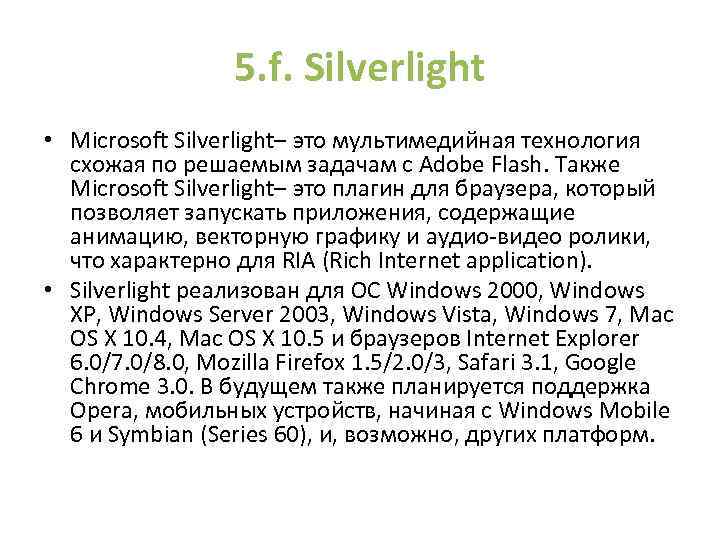 5.f. Silverlight

• Microsoft Silverlight– это мультимедийная технология схожая по решаемым задачам с Adobe Flash. Также Microsoft Silverlight– это плагин для браузера, который позволяет запускать приложения, содержащие анимацию, векторную графику и аудио-видео ролики, что характерно для RIA (Rich Internet application).
• Silverlight реализован для ОС Windows 2000, Windows XP, Windows Server 2003, Windows Vista, Windows 7, Mac OS X 10.4, Mac OS X 10.5 и браузеров Internet Explorer 6.0/7.0/8.0, Mozilla Firefox 1.5/2.0/3, Safari 3.1, Google Chrome 3.0. В будущем также планируется поддержка Opera, мобильных устройств, начиная с Windows Mobile 6 и Symbian (Series 60), и, возможно, других платформ.